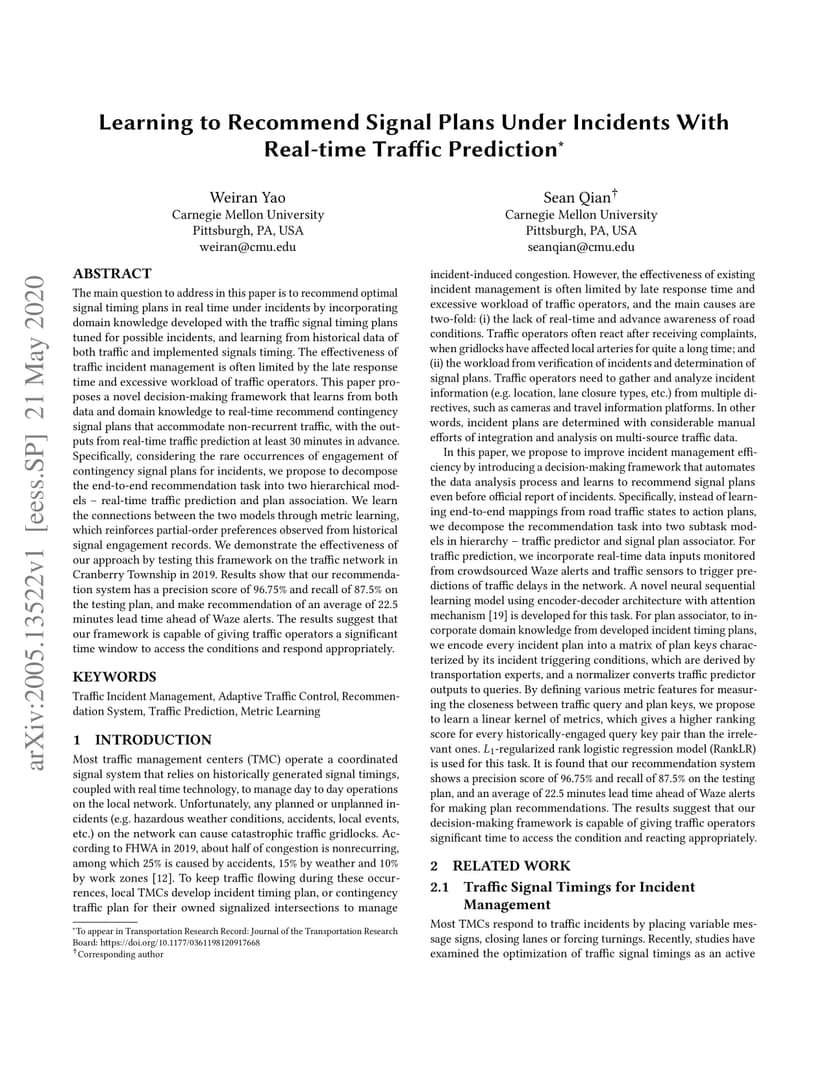 arXiv:2005.13522v1 [eess.SP] 21 May 2020

Learning to Recommend Signal Plans Under Incidents With Real-time Traffic Prediction*

Weiran Yao
Carnegie Mellon University
Pittsburgh, PA, USA
weiran@cmu.edu

Sean Qian†
Carnegie Mellon University
Pittsburgh, PA, USA
seanqian@cmu.edu

ABSTRACT

The main question to address in this paper is to recommend optimal signal timing plans in real time under incidents by incorporating domain knowledge developed with the traffic signal timing plans tuned for possible incidents, and learning from historical data of both traffic and implemented signals timing. The effectiveness of traffic incident management is often limited by the late response time and excessive workload of traffic operators. This paper proposes a novel decision-making framework that learns from both data and domain knowledge to real-time recommend contingency signal plans that accommodate non-recurrent traffic, with the outputs from real-time traffic prediction at least 30 minutes in advance. Specifically, considering the rare occurrences of engagement of contingency signal plans for incidents, we propose to decompose the end-to-end recommendation task into two hierarchical models – real-time traffic prediction and plan association. We learn the connections between the two models through metric learning, which reinforces partial-order preferences observed from historical signal engagement records. We demonstrate the effectiveness of our approach by testing this framework on the traffic network in Cranberry Township in 2019. Results show that our recommendation system has a precision score of 96.75% and recall of 87.5% on the testing plan, and make recommendation of an average of 22.5 minutes lead time ahead of Waze alerts. The results suggest that our framework is capable of giving traffic operators a significant time window to access the conditions and respond appropriately.

KEYWORDS

Traffic Incident Management, Adaptive Traffic Control, Recommendation System, Traffic Prediction, Metric Learning

1 INTRODUCTION

Most traffic management centers (TMC) operate a coordinated signal system that relies on historically generated signal timings, coupled with real time technology, to manage day to day operations on the local network. Unfortunately, any planned or unplanned incidents (e.g. hazardous weather conditions, accidents, local events, etc.) on the network can cause catastrophic traffic gridlocks. According to FHWA in 2019, about half of congestion is nonrecurring, among which 25% is caused by accidents, 15% by weather and 10% by work zones [12]. To keep traffic flowing during these occurrences, local TMCs develop incident timing plan, or contingency traffic plan for their owned signalized intersections to manage

*To appear in Transportation Research Record: Journal of the Transportation Research Board: https://doi.org/10.1177/0361198120917668
†Corresponding author

incident-induced congestion. However, the effectiveness of existing incident management is often limited by late response time and excessive workload of traffic operators, and the main causes are two-fold: (i) the lack of real-time and advance awareness of road conditions. Traffic operators often react after receiving complaints, when gridlocks have affected local arteries for quite a long time; and (ii) the workload from verification of incidents and determination of signal plans. Traffic operators need to gather and analyze incident information (e.g. location, lane closure types, etc.) from multiple directives, such as cameras and travel information platforms. In other words, incident plans are determined with considerable manual efforts of integration and analysis on multi-source traffic data.

In this paper, we propose to improve incident management efficiency by introducing a decision-making framework that automates the data analysis process and learns to recommend signal plans even before official report of incidents. Specifically, instead of learning end-to-end mappings from road traffic states to action plans, we decompose the recommendation task into two subtask models in hierarchy – traffic predictor and signal plan associator. For traffic prediction, we incorporate real-time data inputs monitored from crowdsourced Waze alerts and traffic sensors to trigger predictions of traffic delays in the network. A novel neural sequential learning model using encoder-decoder architecture with attention mechanism [19] is developed for this task. For plan associator, to incorporate domain knowledge from developed incident timing plans, we encode every incident plan into a matrix of plan keys characterized by its incident triggering conditions, which are derived by transportation experts, and a normalizer converts traffic predictor outputs to queries. By defining various metric features for measuring the closeness between traffic query and plan keys, we propose to learn a linear kernel of metrics, which gives a higher ranking score for every historically-engaged query key pair than the irrelevant ones. $L_1$-regularized rank logistic regression model (RankLR) is used for this task. It is found that our recommendation system shows a precision score of 96.75% and recall of 87.5% on the testing plan, and an average of 22.5 minutes lead time ahead of Waze alerts for making plan recommendations. The results suggest that our decision-making framework is capable of giving traffic operators significant time to access the condition and reacting appropriately.

2 RELATED WORK

2.1 Traffic Signal Timings for Incident Management

Most TMCs respond to traffic incidents by placing variable message signs, closing lanes or forcing turnings. Recently, studies have examined the optimization of traffic signal timings as an active